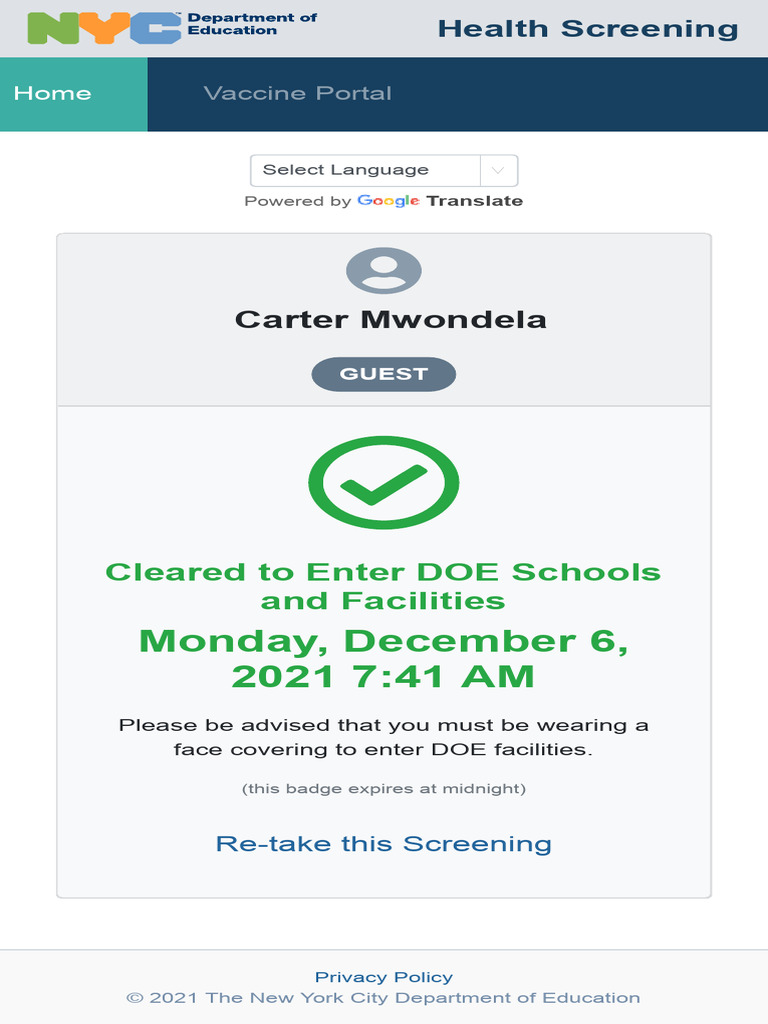 NYC Department of Education

Health Screening

Home

Vaccine Portal

Select Language

Powered by Google Translate

Carter Mwondela

GUEST

Cleared to Enter DOE Schools and Facilities

Monday, December 6, 2021 7:41 AM

Please be advised that you must be wearing a face covering to enter DOE facilities.

(this badge expires at midnight)

Re-take this Screening

Privacy Policy

© 2021 The New York City Department of Education